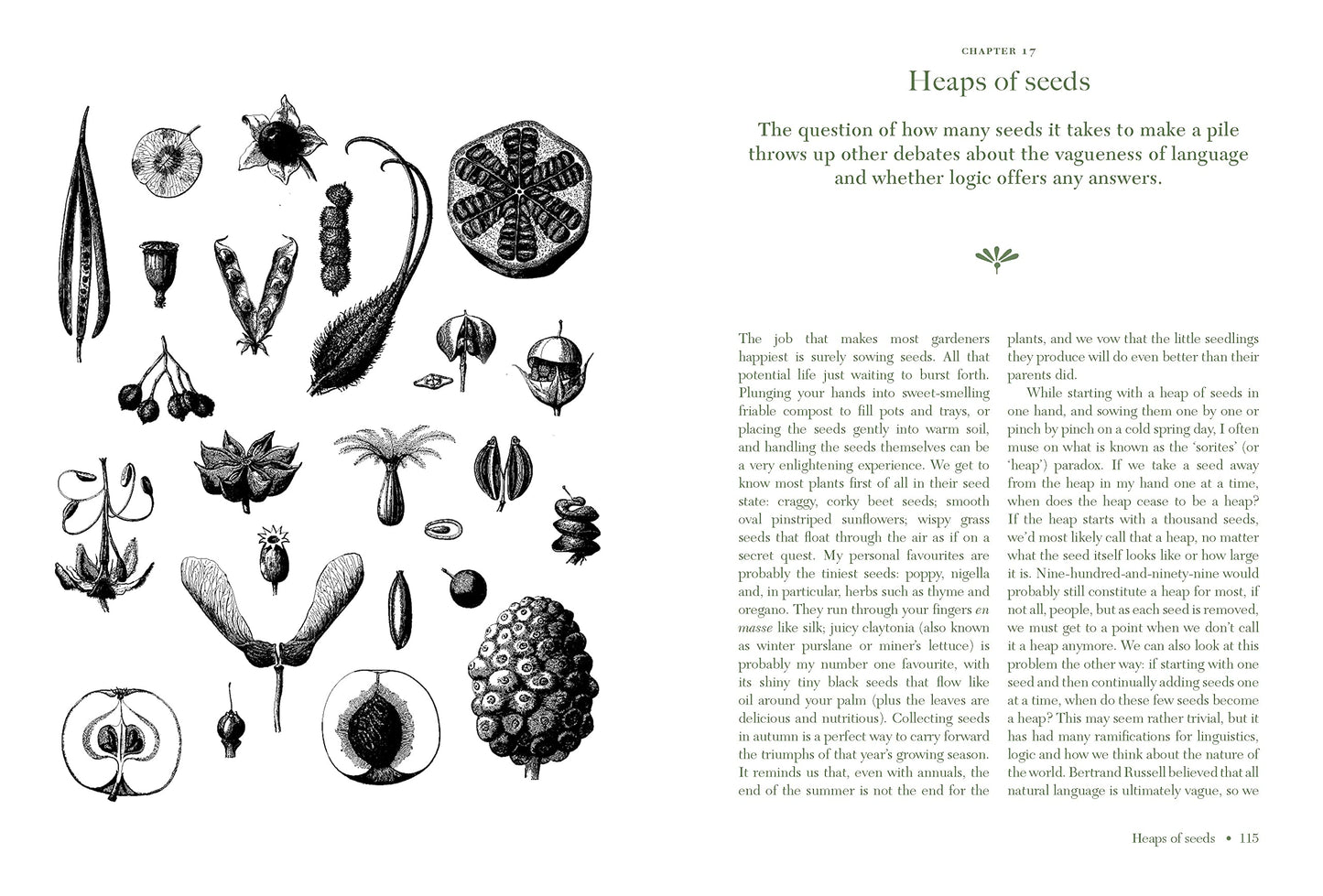 CHAPTER 17

Heaps of seeds

The question of how many seeds it takes to make a pile throws up other debates about the vagueness of language and whether logic offers any answers.

The job that makes most gardeners happiest is surely sowing seeds. All that potential life just waiting to burst forth. Plunging your hands into sweet-smelling friable compost to fill pots and trays, or placing the seeds gently into warm soil, and handling the seeds themselves can be a very enlightening experience. We get to know most plants first of all in their seed state: craggy, corky beet seeds; smooth oval pinstriped sunflowers; wispy grass seeds that float through the air as if on a secret quest. My personal favourites are probably the tiniest seeds: poppy, nigella and, in particular, herbs such as thyme and oregano. They run through your fingers en masse like silk; juicy claytonia (also known as winter purslane or miner's lettuce) is probably my number one favourite, with its shiny tiny black seeds that flow like oil around your palm (plus the leaves are delicious and nutritious). Collecting seeds in autumn is a perfect way to carry forward the triumphs of that year's growing season. It reminds us that, even with annuals, the end of the summer is not the end for the plants, and we vow that the little seedlings they produce will do even better than their parents did.

While starting with a heap of seeds in one hand, and sowing them one by one or pinch by pinch on a cold spring day, I often muse on what is known as the 'sorites' (or 'heap') paradox. If we take a seed away from the heap in my hand one at a time, when does the heap cease to be a heap? If the heap starts with a thousand seeds, we'd most likely call that a heap, no matter what the seed itself looks like or how large it is. Nine-hundred-and-ninety-nine would probably still constitute a heap for most, if not all, people, but as each seed is removed, we must get to a point when we don't call it a heap anymore. We can also look at this problem the other way: if starting with one seed and then continually adding seeds one at a time, when do these few seeds become a heap? This may seem rather trivial, but it has had many ramifications for linguistics, logic and how we think about the nature of the world. Bertrand Russell believed that all natural language is ultimately vague, so we

Heaps of seeds • 115